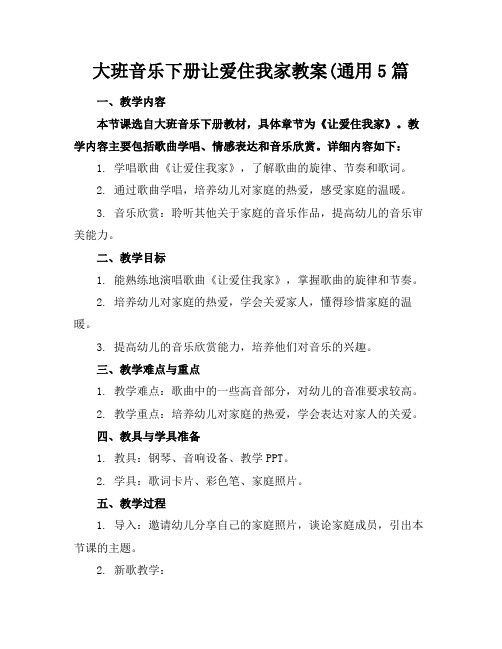 大班音乐下册让爱住我家教案(通用5篇

一、教学内容

本节课选自大班音乐下册教材，具体章节为《让爱住我家》。教学内容主要包括歌曲学唱、情感表达和音乐欣赏。详细内容如下：

1. 学唱歌曲《让爱住我家》，了解歌曲的旋律、节奏和歌词。

2. 通过歌曲学唱，培养幼儿对家庭的热爱，感受家庭的温暖。

3. 音乐欣赏：聆听其他关于家庭的音乐作品，提高幼儿的音乐审美能力。

二、教学目标

1. 能熟练地演唱歌曲《让爱住我家》，掌握歌曲的旋律和节奏。

2. 培养幼儿对家庭的热爱，学会关爱家人，懂得珍惜家庭的温暖。

3. 提高幼儿的音乐欣赏能力，培养他们对音乐的兴趣。

三、教学难点与重点

1. 教学难点：歌曲中的一些高音部分，对幼儿的音准要求较高。

2. 教学重点：培养幼儿对家庭的热爱，学会表达对家人的关爱。

四、教具与学具准备

1. 教具：钢琴、音响设备、教学PPT。

2. 学具：歌词卡片、彩色笔、家庭照片。

五、教学过程

1. 导入：邀请幼儿分享自己的家庭照片，谈论家庭成员，引出本节课的主题。

2. 新歌教学：